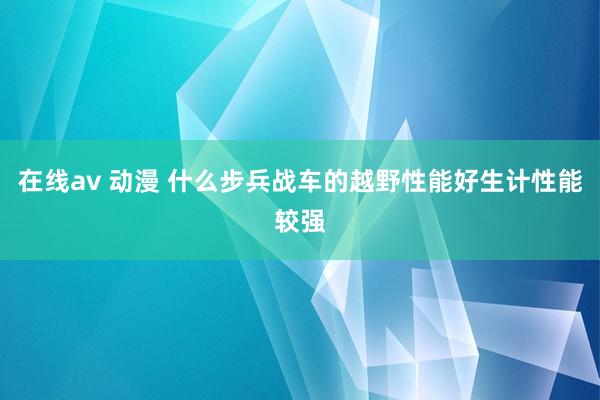 在线av 动漫 什么步兵战车的越野性能好生计性能较强